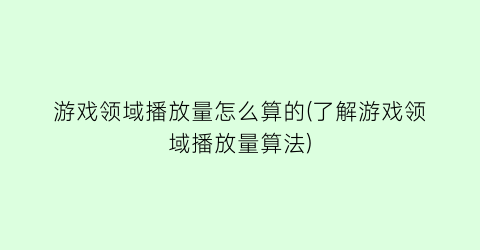 游戏领域播放量怎么算的(了解游戏领域播放量算法)